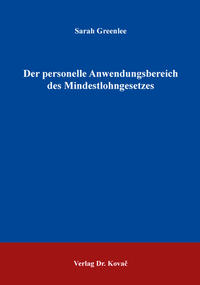 Sarah Greenlee

Der personelle Anwendungsbereich des Mindestlohngesetzes

Verlag Dr. Kovač